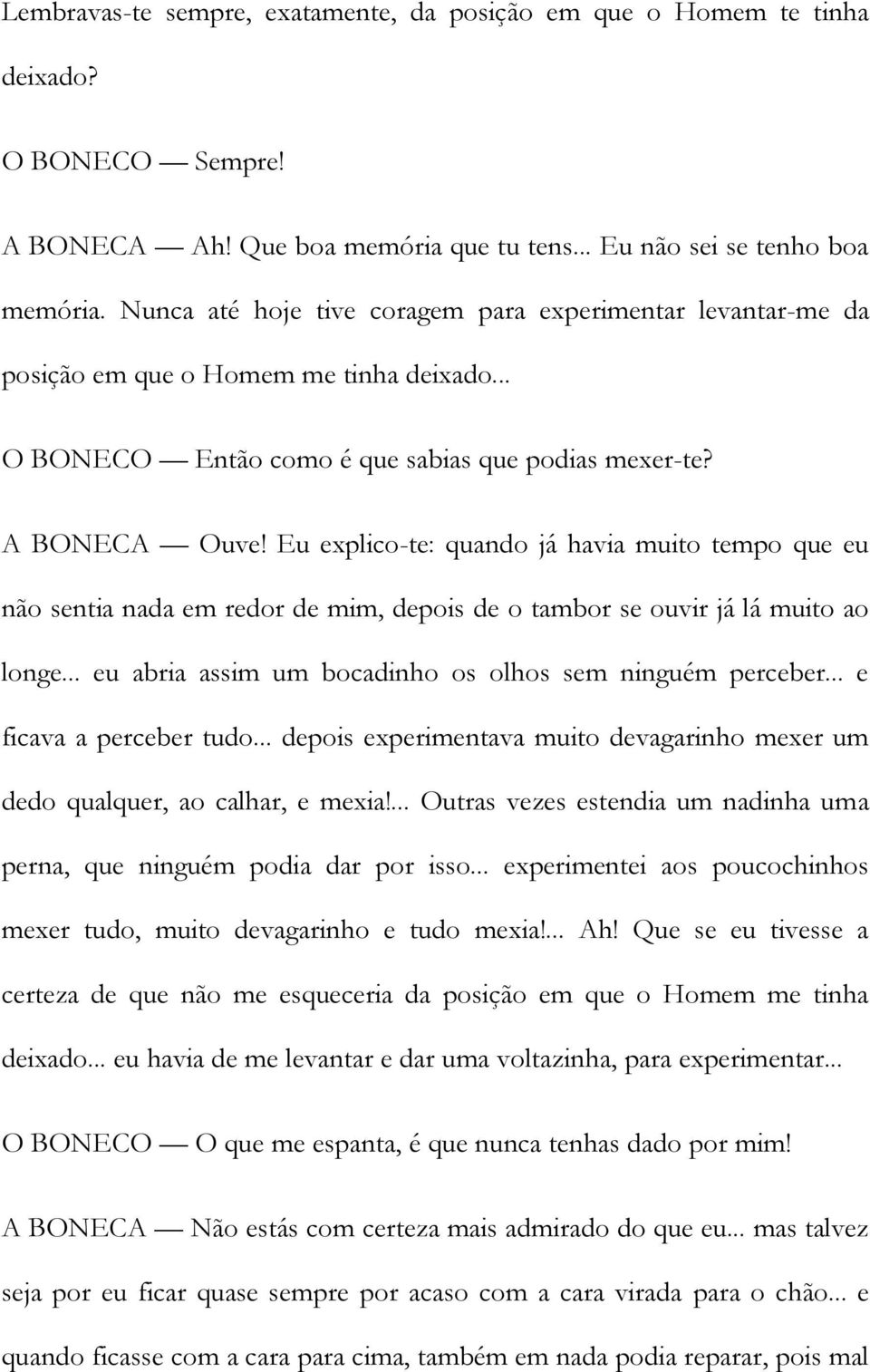 Lembravas-te sempre, exatamente, da posição em que o Homem te tinha deixado?

O BONECO — Sempre!

A BONECA — Ah! Que boa memória que tu tens... Eu não sei se tenho boa memória. Nunca até hoje tive coragem para experimentar levantar-me da posição em que o Homem me tinha deixado...

O BONECO — Então como é que sabias que podias mexer-te?

A BONECA — Ouve! Eu explico-te: quando já havia muito tempo que eu não sentia nada em redor de mim, depois de o tambor se ouvir já lá muito ao longe... eu abria assim um bocadinho os olhos sem ninguém perceber... e ficava a perceber tudo... depois experimentava muito devagarinho mexer um dedo qualquer, ao calhar, e mexia!... Outras vezes estendia um nadinha uma perna, que ninguém podia dar por isso... experimentei aos poucochinhos mexer tudo, muito devagarinho e tudo mexia!... Ah! Que se eu tivesse a certeza de que não me esqueceria da posição em que o Homem me tinha deixado... eu havia de me levantar e dar uma voltazinha, para experimentar...

O BONECO — O que me espanta, é que nunca tenhas dado por mim!

A BONECA — Não estás com certeza mais admirado do que eu... mas talvez seja por eu ficar quase sempre por acaso com a cara virada para o chão... e quando ficasse com a cara para cima, também em nada podia reparar, pois mal